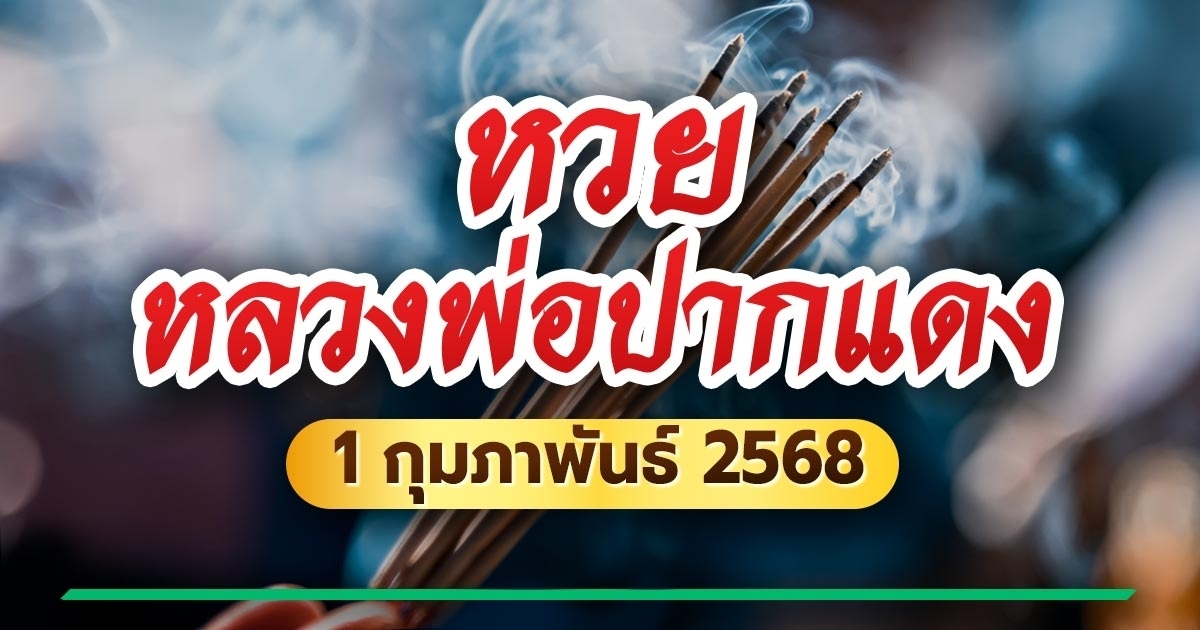 หวย
หลวงพ่อปากแดง
1 กุมภาพันธ์ 2568